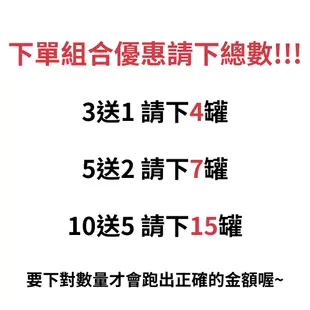 下單組合優惠請下總數!!!

3送1 請下4罐

5送2 請下7罐

10送5 請下15罐

要下對數量才會跑出正確的金額喔~